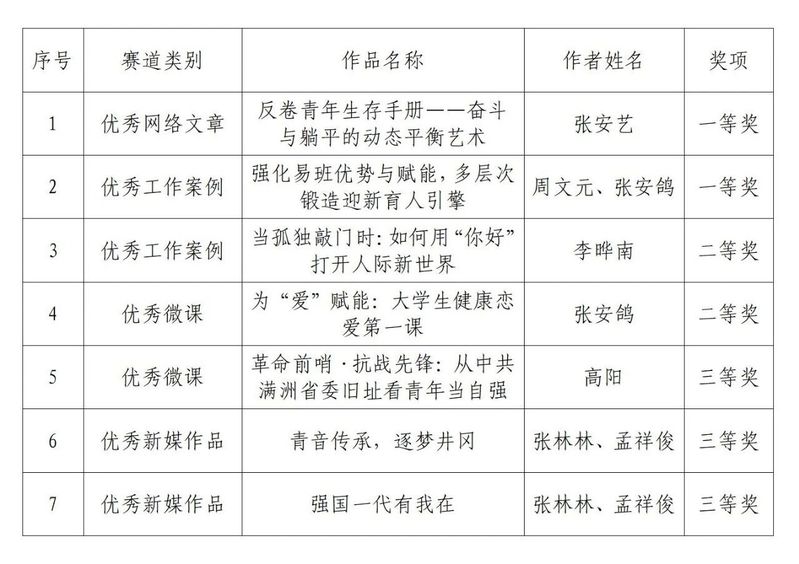 | 序号 | 赛道类别 | 作品名称 | 作者姓名 | 奖项 |
|---|---|---|---|---|
| 1 | 优秀网络文章 | 反卷青年生存手册——奋斗与躺平的动态平衡艺术 | 张安艺 | 一等奖 |
| 2 | 优秀工作案例 | 强化易班优势与赋能，多层次锻造迎新育人引擎 | 周文元、张安鸽 | 一等奖 |
| 3 | 优秀工作案例 | 当孤独敲门时：如何用“你好”打开人际新世界 | 李晔南 | 二等奖 |
| 4 | 优秀微课 | 为“爱”赋能：大学生健康恋爱第一课 | 张安鸽 | 二等奖 |
| 5 | 优秀微课 | 革命前哨·抗战先锋：从中共满洲省委旧址看青年当自强 | 高阳 | 三等奖 |
| 6 | 优秀新媒作品 | 青音传承，逐梦井冈 | 张林林、孟祥俊 | 三等奖 |
| 7 | 优秀新媒作品 | 强国一代有我在 | 张林林、孟祥俊 | 三等奖 |